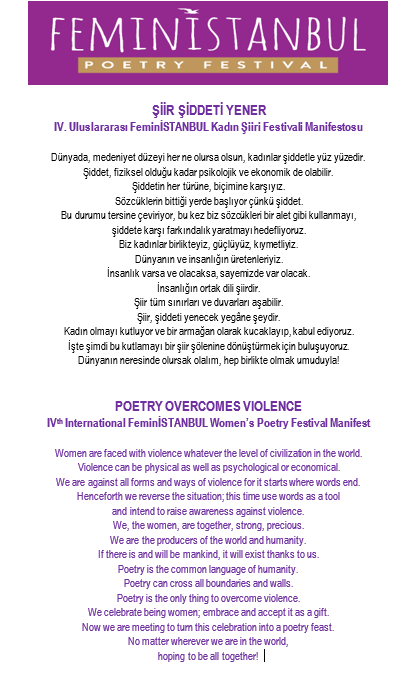 FEMİNİSTANBUL
POETRY FESTIVAL

ŞİİR ŞİDDETİ YENER
IV. Uluslararası FeminİSTANBUL Kadın Şiiri Festivali Manifestosu

Dünyada, medeniyet düzeyi her ne olursa olsun, kadınlar şiddetle yüz yüzedir.
Şiddet, fiziksel olduğu kadar psikolojik ve ekonomik de olabilir.
Şiddetin her türüne, biçimine karşıyız.
Sözcüklerin bittiği yerde başlıyor çünkü şiddet.
Bu durumu tersine çeviriyor, bu kez biz sözcükleri bir alet gibi kullanmayı,
şiddete karşı farkındalık yaratmayı hedefliyoruz.
Biz kadınlar birlikteyiz, güçlüyüz, kıymetliyiz.
Dünyanın ve insanlığın üretenleriyiz.
İnsanlık varsa ve olacaksa, sayemizde var olacak.
İnsanlığın ortak dili şiirdir.
Şiir tüm sınırları ve duvarları aşabilir.
Şiir, şiddeti yenecek yegâne şeydir.
Kadın olmayı kutluyor ve bir armağan olarak kucaklayıp, kabul ediyoruz.
İşte şimdi bu kutlamayı bir şiir şölenine dönüştürmek için buluşuyoruz.
Dünyanın neresinde olursak olalım, hep birlikte olmak umuduyla!

POETRY OVERCOMES VIOLENCE
IV$^{th}$ International FeminİSTANBUL Women's Poetry Festival Manifest

Women are faced with violence whatever the level of civilization in the world.
Violence can be physical as well as psychological or economical.
We are against all forms and ways of violence for it starts where words end.
Henceforth we reverse the situation; this time use words as a tool
and intend to raise awareness against violence.
We, the women, are together, strong, precious.
We are the producers of the world and humanity.
If there is and will be mankind, it will exist thanks to us.
Poetry is the common language of humanity.
Poetry can cross all boundaries and walls.
Poetry is the only thing to overcome violence.
We celebrate being women; embrace and accept it as a gift.
Now we are meeting to turn this celebration into a poetry feast.
No matter wherever we are in the world,
hoping to be all together!